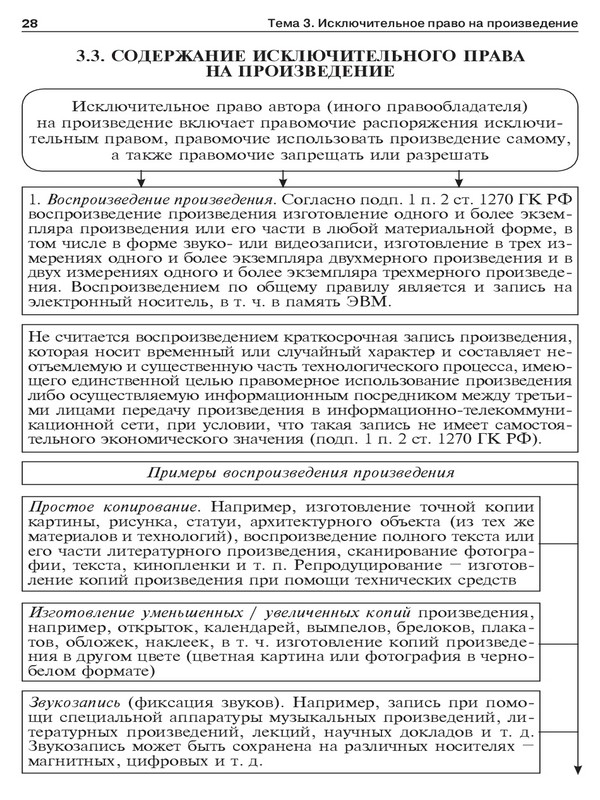 28

Тема 3. Исключительное право на произведение

3.3. СОДЕРЖАНИЕ ИСКЛЮЧИТЕЛЬНОГО ПРАВА НА ПРОИЗВЕДЕНИЕ

Исключительное право автора (иного правообладателя) на произведение включает правомочие распоряжения исключительным правом, правомочие использовать произведение самому, а также правомочие запрещать или разрешать

1. Воспроизведение произведения. Согласно подп. 1 п. 2 ст. 1270 ГК РФ воспроизведение произведения изготовление одного и более экземпляра произведения или его части в любой материальной форме, в том числе в форме звуко- или видеозаписи, изготовление в трех измерениях одного и более экземпляра двухмерного произведения и в двух измерениях одного и более экземпляра трехмерного произведения. Воспроизведением по общему правилу является и запись на электронный носитель, в т. ч. в память ЭВМ.

Не считается воспроизведением краткосрочная запись произведения, которая носит временный или случайный характер и составляет неотъемлемую и существенную часть технологического процесса, имеющего единственной целью правомерное использование произведения либо осуществляемую информационным посредником между третьими лицами передачу произведения в информационно-телекоммуникационной сети, при условии, что такая запись не имеет самостоятельного экономического значения (подп. 1 п. 2 ст. 1270 ГК РФ).

Примеры воспроизведения произведения

Простое копирование. Например, изготовление точной копии картины, рисунка, статуи, архитектурного объекта (из тех же материалов и технологий), воспроизведение полного текста или его части литературного произведения, сканирование фотографии, текста, кинопленки и т. п. Репродуцирование — изготовление копий произведения при помощи технических средств

Изготовление уменьшенных / увеличенных копий произведения, например, открыток, календарей, вымпелов, брелоков, плакатов, обложек, наклеек, в т. ч. изготовление копий произведения в другом цвете (цветная картина или фотография в черно-белом формате)

Звукозапись (фиксация звуков). Например, запись при помощи специальной аппаратуры музыкальных произведений, литературных произведений, лекций, научных докладов и т. д. Звукозапись может быть сохранена на различных носителях — магнитных, цифровых и т. д.